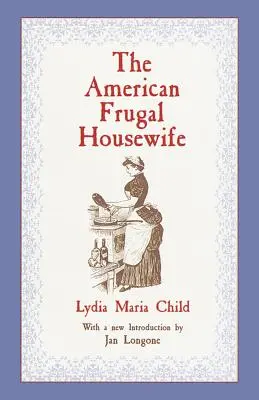 The American Frugal Housewife

Lydia Maria Child

With a new Introduction by
Jan Longone